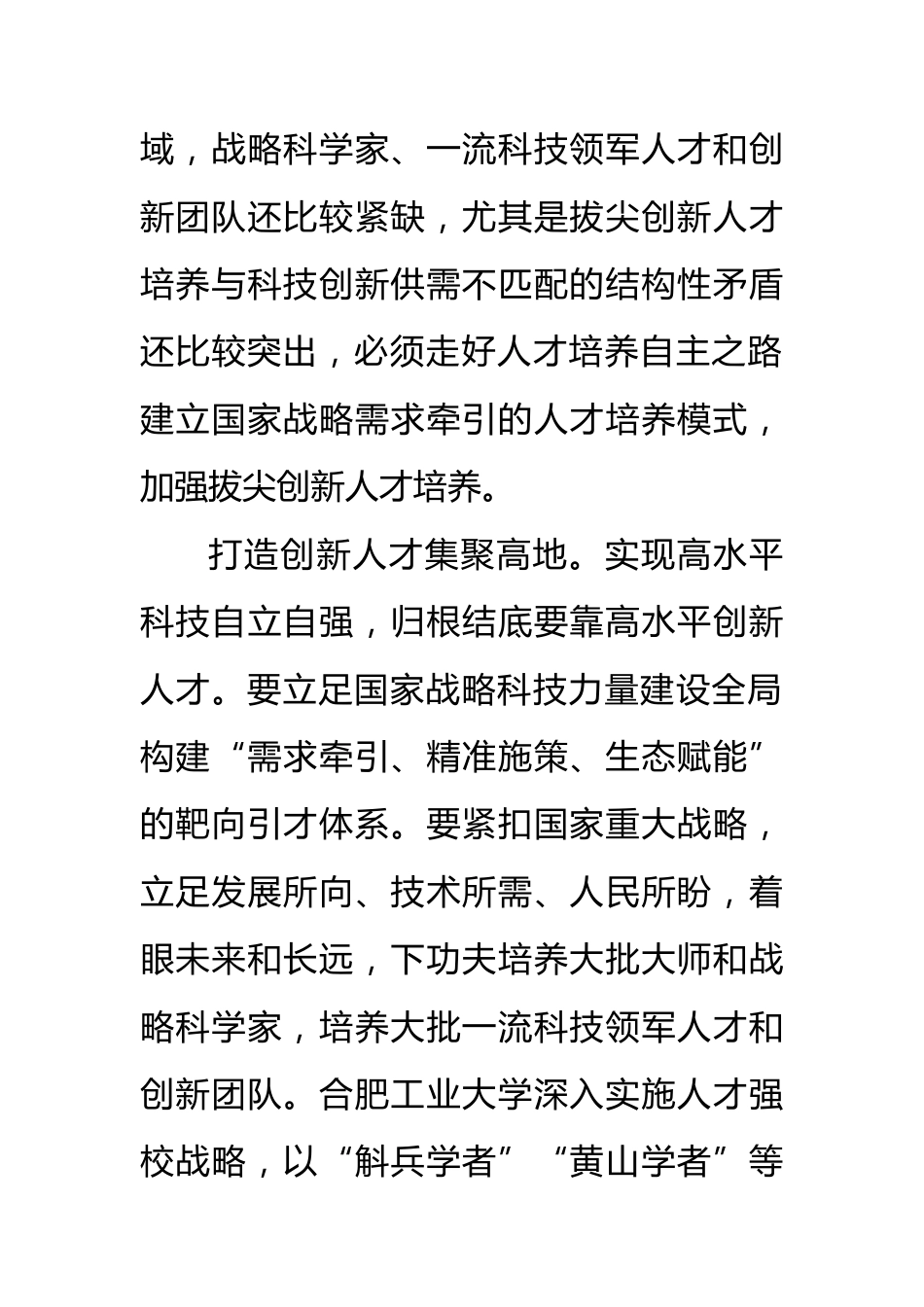 域，战略科学家、一流科技领军人才和创新团队还比较紧缺，尤其是拔尖创新人才培养与科技创新供需不匹配的结构性矛盾还比较突出，必须走好人才培养自主之路建立国家战略需求牵引的人才培养模式，加强拔尖创新人才培养。

打造创新人才集聚高地。实现高水平科技自立自强，归根结底要靠高水平创新人才。要立足国家战略科技力量建设全局构建“需求牵引、精准施策、生态赋能”的靶向引才体系。要紧扣国家重大战略，立足发展所向、技术所需、人民所盼，着眼未来和长远，下功夫培养大批大师和战略科学家，培养大批一流科技领军人才和创新团队。合肥工业大学深入实施人才强校战略，以“斛兵学者”“黄山学者”等